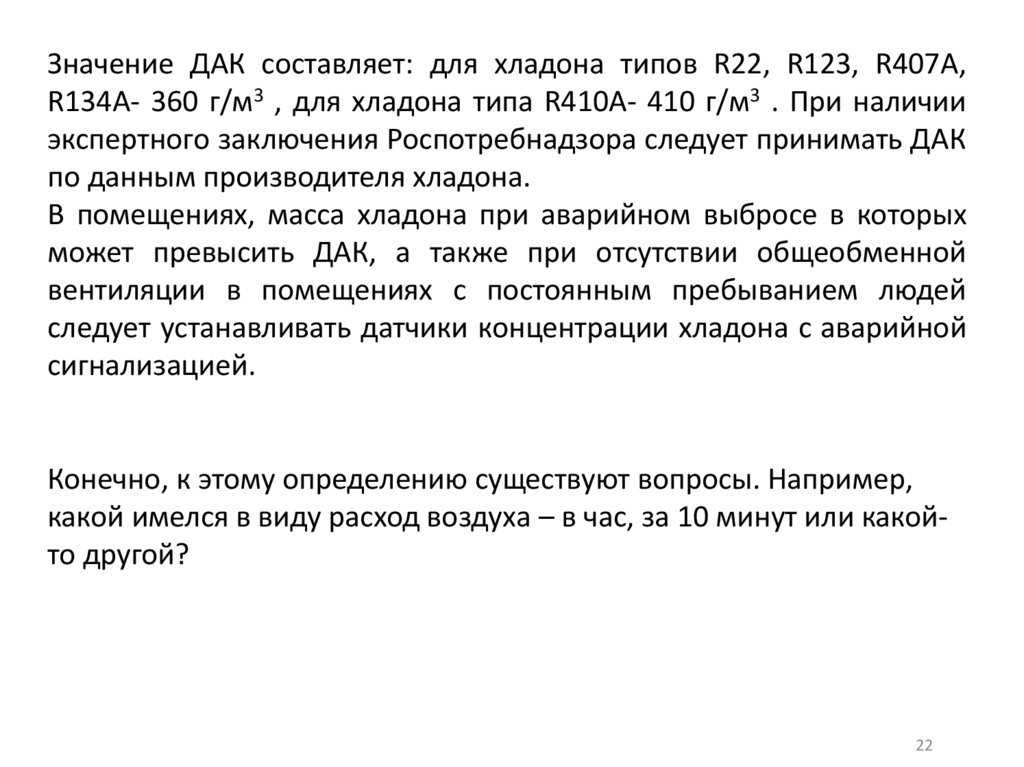 Значение ДАК составляет: для хладона типов R22, R123, R407A, R134A- 360 г/м$^3$ , для хладона типа R410A- 410 г/м$^3$ . При наличии экспертного заключения Роспотребнадзора следует принимать ДАК по данным производителя хладона.
В помещениях, масса хладона при аварийном выбросе в которых может превысить ДАК, а также при отсутствии общеобменной вентиляции в помещениях с постоянным пребыванием людей следует устанавливать датчики концентрации хладона с аварийной сигнализацией.

Конечно, к этому определению существуют вопросы. Например, какой имелся в виду расход воздуха – в час, за 10 минут или какой-то другой?

22